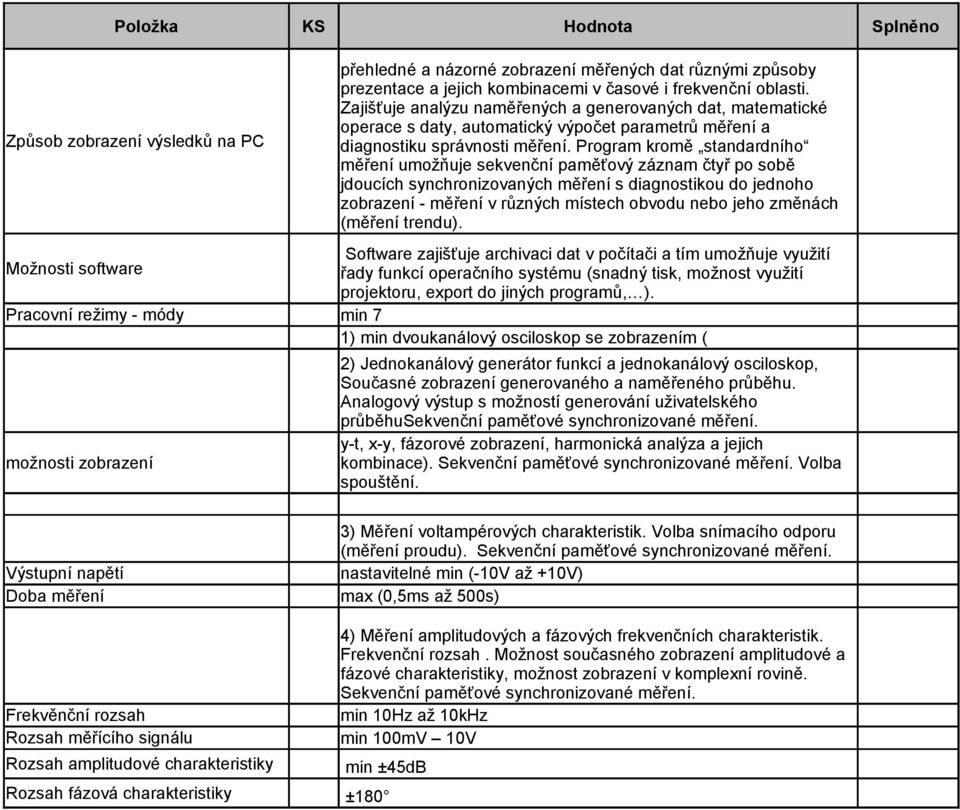 | Položka | KS | Hodnota | Splněno |
|---|---|---|---|
| Způsob zobrazení výsledků na PC | | přehledné a názorné zobrazení měřených dat různými způsoby prezentace a jejich kombinacemi v časové i frekvenční oblasti. Zajišťuje analýzu naměřených a generovaných dat, matematické operace s daty, automatický výpočet parametrů měření a diagnostiku správnosti měření. Program kromě „standardního“ měření umožňuje sekvenční paměťový záznam čtyř po sobě jdoucích synchronizovaných měření s diagnostikou do jednoho zobrazení - měření v různých místech obvodu nebo jeho změnách (měření trendu). | |
| Možnosti software | | Software zajišťuje archivaci dat v počítači a tím umožňuje využití řady funkcí operačního systému (snadný tisk, možnost využití projektoru, export do jiných programů,…). | |
| Pracovní režimy - módy | | min 7 | |
| | | 1) min dvoukanálový osciloskop se zobrazením ( | |
| | | 2) Jednokanálový generátor funkcí a jednokanálový osciloskop, Současné zobrazení generovaného a naměřeného průběhu. Analogový výstup s možností generování uživatelského průběhuSekvenční paměťové synchronizované měření. | |
| možnosti zobrazení | | y-t, x-y, fázorové zobrazení, harmonická analýza a jejich kombinace). Sekvenční paměťové synchronizované měření. Volba spouštění. | |
| | | | |
| | | 3) Měření voltampérových charakteristik. Volba snímacího odporu (měření proudu). Sekvenční paměťové synchronizované měření. | |
| Výstupní napětí | | nastavitelné min (-10V až +10V) | |
| Doba měření | | max (0,5ms až 500s) | |
| | | 4) Měření amplitudových a fázových frekvenčních charakteristik. Frekvenční rozsah . Možnost současného zobrazení amplitudové a fázové charakteristiky, možnost zobrazení v komplexní rovině. Sekvenční paměťové synchronizované měření. | |
| Frekvěnční rozsah | | min 10Hz až 10kHz | |
| Rozsah měřícího signálu | | min 100mV – 10V | |
| Rozsah amplitudové charakteristiky | | min ±45dB | |
| Rozsah fázová charakteristiky | | ±180° | |